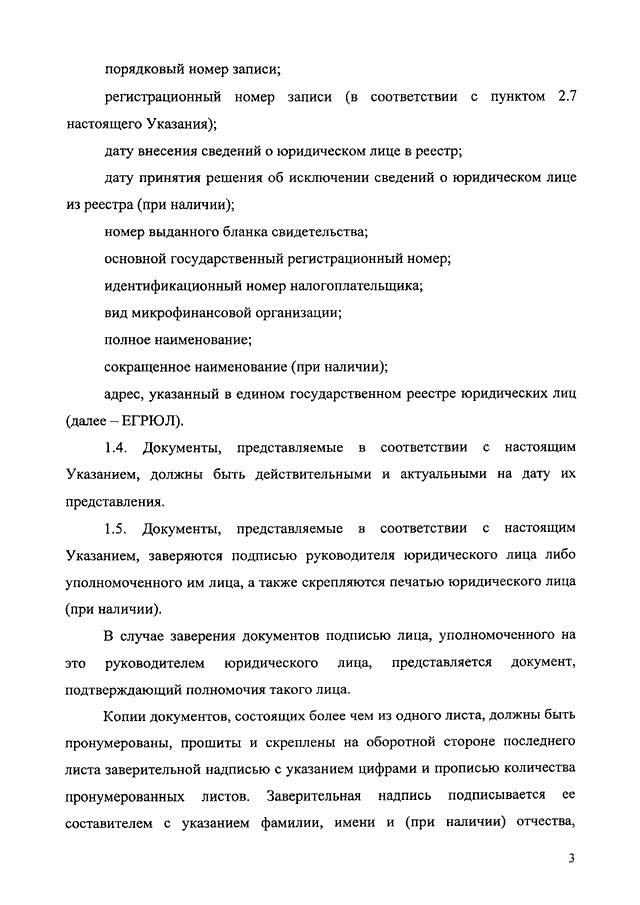 порядковый номер записи;

регистрационный номер записи (в соответствии с пунктом 2.7 настоящего Указания);

дату внесения сведений о юридическом лице в реестр;

дату принятия решения об исключении сведений о юридическом лице из реестра (при наличии);

номер выданного бланка свидетельства;

основной государственный регистрационный номер;

идентификационный номер налогоплательщика;

вид микрофинансовой организации;

полное наименование;

сокращенное наименование (при наличии);

адрес, указанный в едином государственном реестре юридических лиц (далее – ЕГРЮЛ).

1.4. Документы, представляемые в соответствии с настоящим Указанием, должны быть действительными и актуальными на дату их представления.

1.5. Документы, представляемые в соответствии с настоящим Указанием, заверяются подписью руководителя юридического лица либо уполномоченного им лица, а также скрепляются печатью юридического лица (при наличии).

В случае заверения документов подписью лица, уполномоченного на это руководителем юридического лица, представляется документ, подтверждающий полномочия такого лица.

Копии документов, состоящих более чем из одного листа, должны быть пронумерованы, прошиты и скреплены на оборотной стороне последнего листа заверительной надписью с указанием цифрами и прописью количества пронумерованных листов. Заверительная надпись подписывается ее составителем с указанием фамилии, имени и (при наличии) отчества,

3